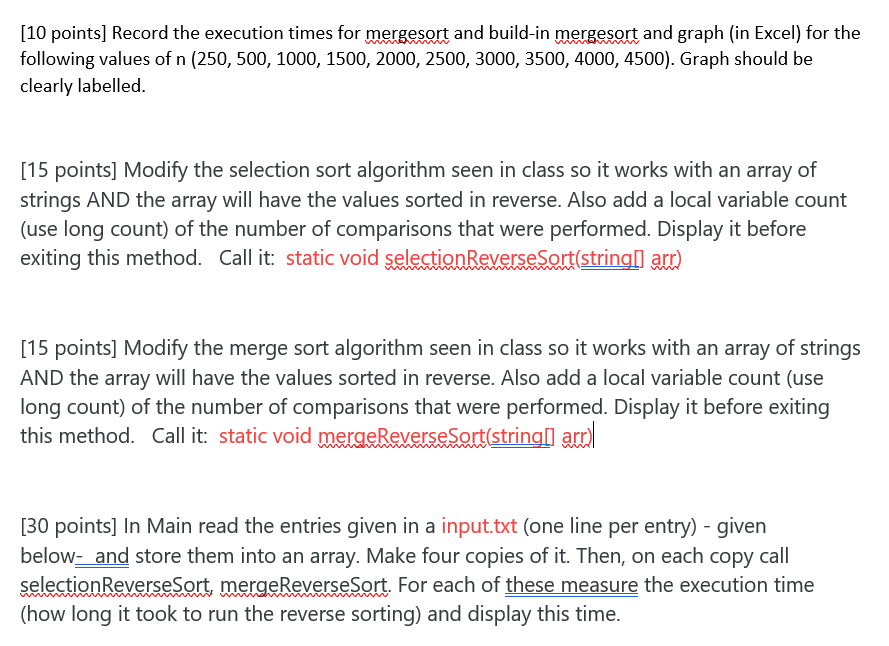 [10 points] Record the execution times for mergesort and build-in mergesort and graph (in Excel) for the following values of n (250, 500, 1000, 1500, 2000, 2500, 3000, 3500, 4000, 4500). Graph should be clearly labelled.

[15 points] Modify the selection sort algorithm seen in class so it works with an array of strings AND the array will have the values sorted in reverse. Also add a local variable count (use long count) of the number of comparisons that were performed. Display it before exiting this method. Call it: static void selectionReverseSort(string[] arr)

[15 points] Modify the merge sort algorithm seen in class so it works with an array of strings AND the array will have the values sorted in reverse. Also add a local variable count (use long count) of the number of comparisons that were performed. Display it before exiting this method. Call it: static void mergeReverseSort(string[] arr)

[30 points] In Main read the entries given in a input.txt (one line per entry) - given below- and store them into an array. Make four copies of it. Then, on each copy call selectionReverseSort, mergeReverseSort. For each of these measure the execution time (how long it took to run the reverse sorting) and display this time.